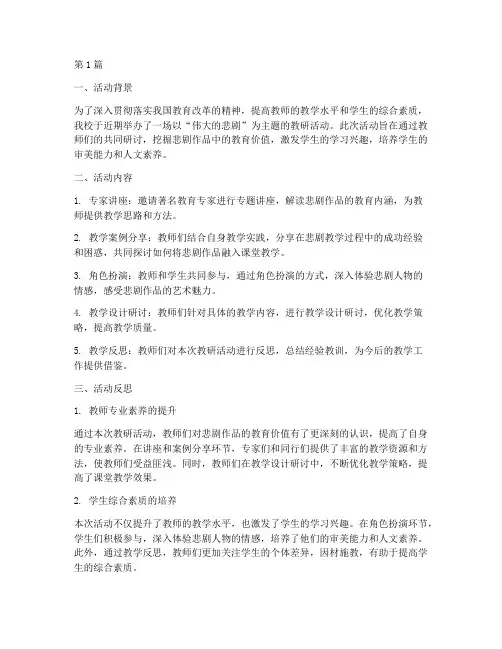 第1篇

一、活动背景

为了深入贯彻落实我国教育改革的精神，提高教师的教学水平和学生的综合素质，我校于近期举办了一场以“伟大的悲剧”为主题的教研活动。此次活动旨在通过教师们的共同研讨，挖掘悲剧作品中的教育价值，激发学生的学习兴趣，培养学生的审美能力和人文素养。

二、活动内容

1. 专家讲座：邀请著名教育专家进行专题讲座，解读悲剧作品的教育内涵，为教师提供教学思路和方法。

2. 教学案例分享：教师们结合自身教学实践，分享在悲剧教学过程中的成功经验和困惑，共同探讨如何将悲剧作品融入课堂教学。

3. 角色扮演：教师和学生共同参与，通过角色扮演的方式，深入体验悲剧人物的情感，感受悲剧作品的艺术魅力。

4. 教学设计研讨：教师们针对具体的教学内容，进行教学设计研讨，优化教学策略，提高教学质量。

5. 教学反思：教师们对本次教研活动进行反思，总结经验教训，为今后的教学工作提供借鉴。

三、活动反思

1. 教师专业素养的提升

通过本次教研活动，教师们对悲剧作品的教育价值有了更深刻的认识，提高了自身的专业素养。在讲座和案例分享环节，专家们和同行们提供了丰富的教学资源和方法，使教师们受益匪浅。同时，教师们在教学设计研讨中，不断优化教学策略，提高了课堂教学效果。

2. 学生综合素质的培养

本次活动不仅提升了教师的教学水平，也激发了学生的学习兴趣。在角色扮演环节，学生们积极参与，深入体验悲剧人物的情感，培养了他们的审美能力和人文素养。此外，通过教学反思，教师们更加关注学生的个体差异，因材施教，有助于提高学生的综合素质。